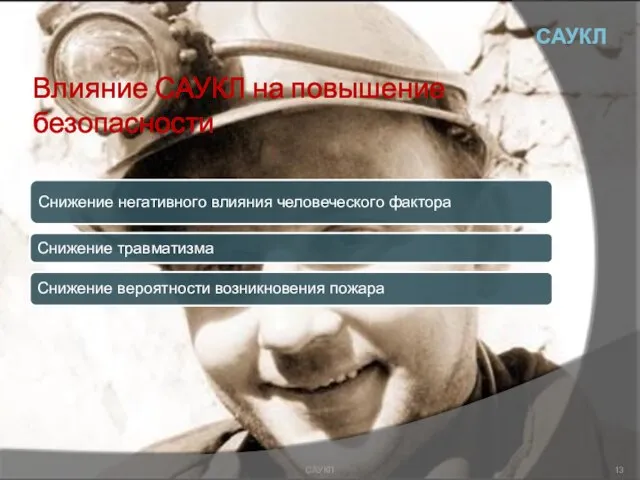 САУКЛ

Влияние САУКЛ на повышение безопасности

Снижение негативного влияния человеческого фактора

Снижение травматизма

Снижение вероятности возникновения пожара

САУКЛ

13